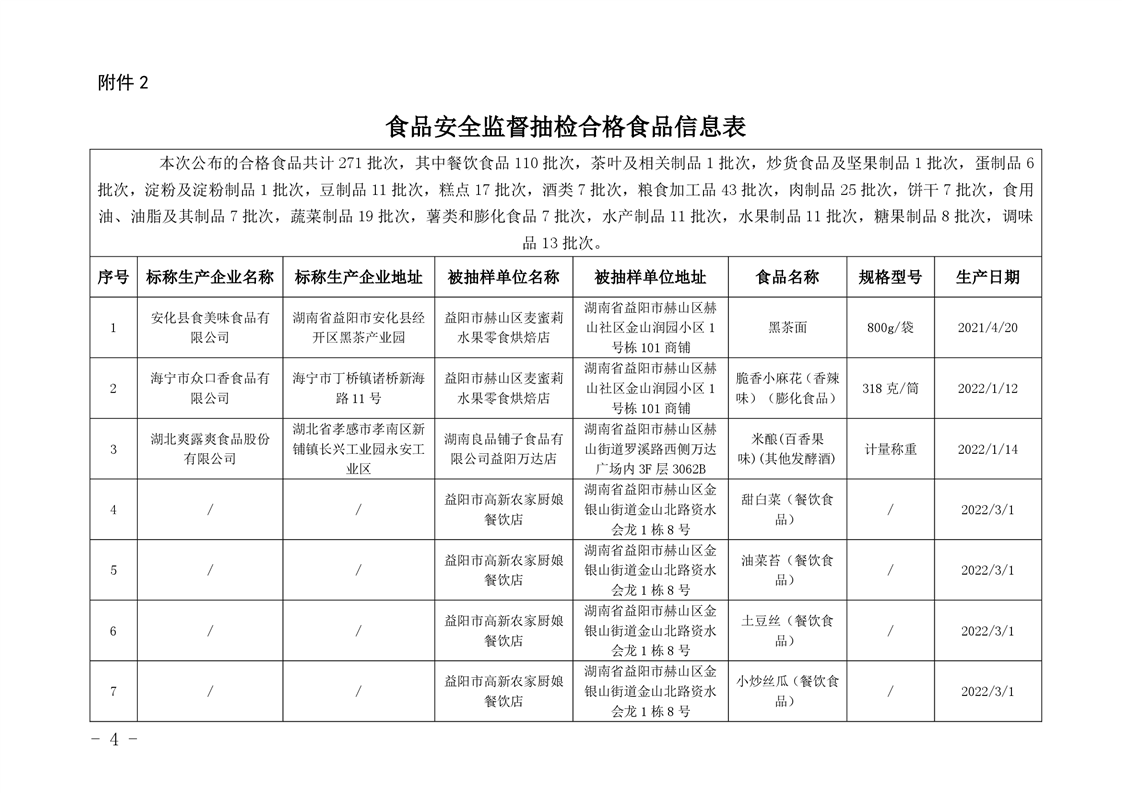 附件 2

食品安全监督抽检合格食品信息表

本次公布的合格食品共计 271 批次，其中餐饮食品 110 批次，茶叶及相关制品 1 批次，炒货食品及坚果制品 1 批次，蛋制品 6 批次，淀粉及淀粉制品 1 批次，豆制品 11 批次，糕点 17 批次，酒类 7 批次，粮食加工品 43 批次，肉制品 25 批次，饼干 7 批次，食用油、油脂及其制品 7 批次，蔬菜制品 19 批次，薯类和膨化食品 7 批次，水产制品 11 批次，水果制品 11 批次，糖果制品 8 批次，调味品 13 批次。

| 序号 | 标称生产企业名称 | 标称生产企业地址 | 被抽样单位名称 | 被抽样单位地址 | 食品名称 | 规格型号 | 生产日期 |
|---|---|---|---|---|---|---|---|
| 1 | 安化县食美味食品有限公司 | 湖南省益阳市安化县经开区黑茶产业园 | 益阳市赫山区麦蜜莉水果零食烘焙店 | 湖南省益阳市赫山区赫山社区金山润园小区 1 号栋 101 商铺 | 黑茶面 | 800g/袋 | 2021/4/20 |
| 2 | 海宁市众口香食品有限公司 | 海宁市丁桥镇诸桥新海路 11 号 | 益阳市赫山区麦蜜莉水果零食烘焙店 | 湖南省益阳市赫山区赫山社区金山润园小区 1 号栋 101 商铺 | 脆香小麻花（香辣味）（膨化食品） | 318 克/筒 | 2022/1/12 |
| 3 | 湖北爽露爽食品股份有限公司 | 湖北省孝感市孝南区新铺镇长兴工业园永安工业区 | 湖南良品铺子食品有限公司益阳万达店 | 湖南省益阳市赫山区赫山街道罗溪路西侧万达广场内 3F 层 3062B | 米酿（百香果味）(其他发酵酒) | 计量称重 | 2022/1/14 |
| 4 | / | / | 益阳市高新农家厨娘餐饮店 | 湖南省益阳市赫山区金银山街道金山北路资水会龙 1 栋 8 号 | 甜白菜（餐饮食品） | / | 2022/3/1 |
| 5 | / | / | 益阳市高新农家厨娘餐饮店 | 湖南省益阳市赫山区金银山街道金山北路资水会龙 1 栋 8 号 | 油菜苔（餐饮食品） | / | 2022/3/1 |
| 6 | / | / | 益阳市高新农家厨娘餐饮店 | 湖南省益阳市赫山区金银山街道金山北路资水会龙 1 栋 8 号 | 土豆丝（餐饮食品） | / | 2022/3/1 |
| 7 | / | / | 益阳市高新农家厨娘餐饮店 | 湖南省益阳市赫山区金银山街道金山北路资水会龙 1 栋 8 号 | 小炒丝瓜（餐饮食品） | / | 2022/3/1 |

－ 4 －